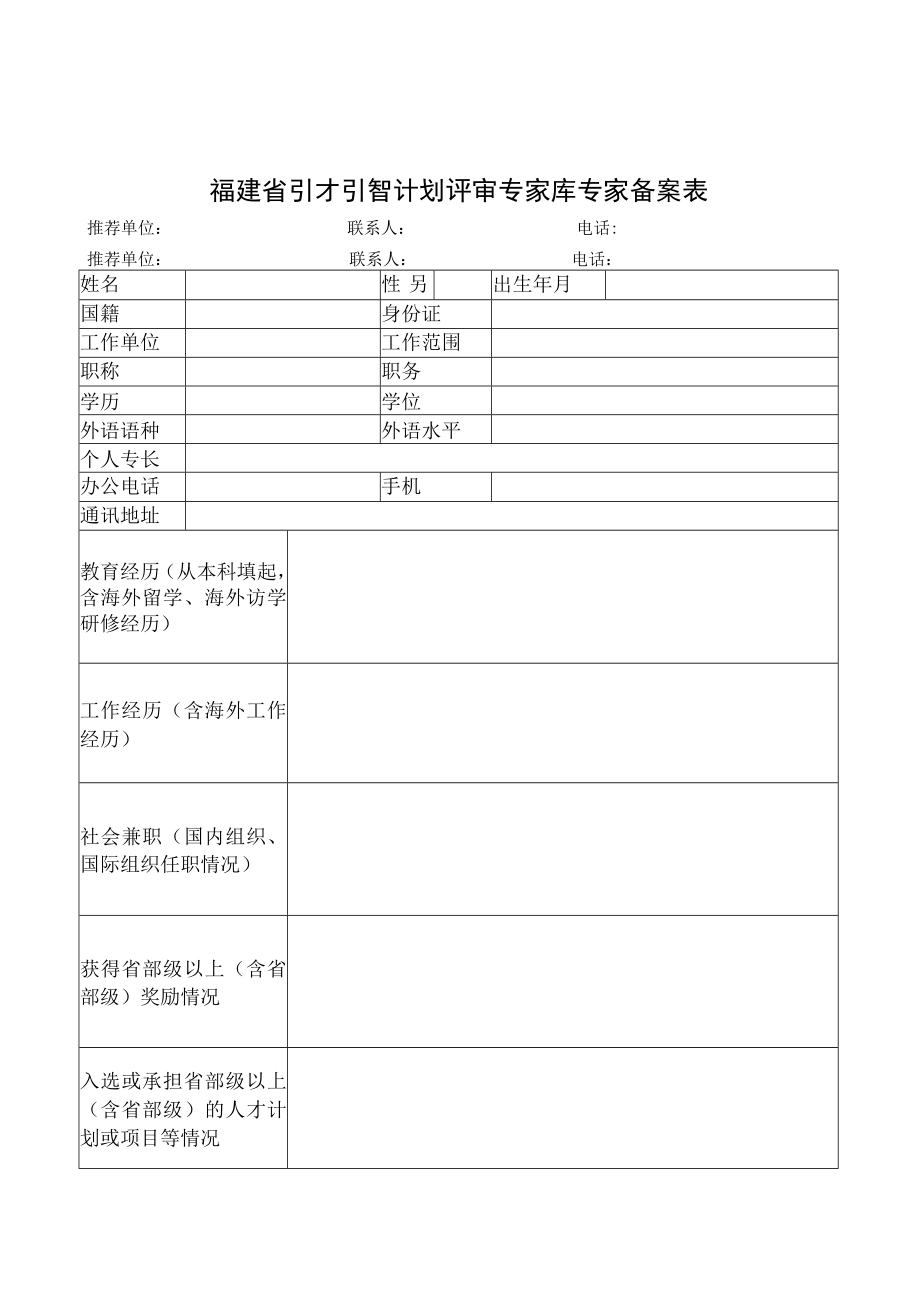 福建省引才引智计划评审专家库专家备案表

推荐单位：　　　　　　　　联系人：　　　　　　　　电话：

推荐单位：　　　　　　　　联系人：　　　　　　　　电话：

| 姓名 | | 性 另 | | 出生年月 | |
|---|---|---|---|---|---|
| 国籍 | | 身份证 | | | |
| 工作单位 | | 工作范围 | | | |
| 职称 | | 职务 | | | |
| 学历 | | 学位 | | | |
| 外语语种 | | 外语水平 | | | |
| 个人专长 | | | | | |
| 办公电话 | | 手机 | | | |
| 通讯地址 | | | | | |
| 教育经历（从本科填起，含海外留学、海外访学研修经历） | | | | | |
| 工作经历（含海外工作经历） | | | | | |
| 社会兼职（国内组织、国际组织任职情况） | | | | | |
| 获得省部级以上（含省部级）奖励情况 | | | | | |
| 入选或承担省部级以上（含省部级）的人才计划或项目等情况 | | | | | |